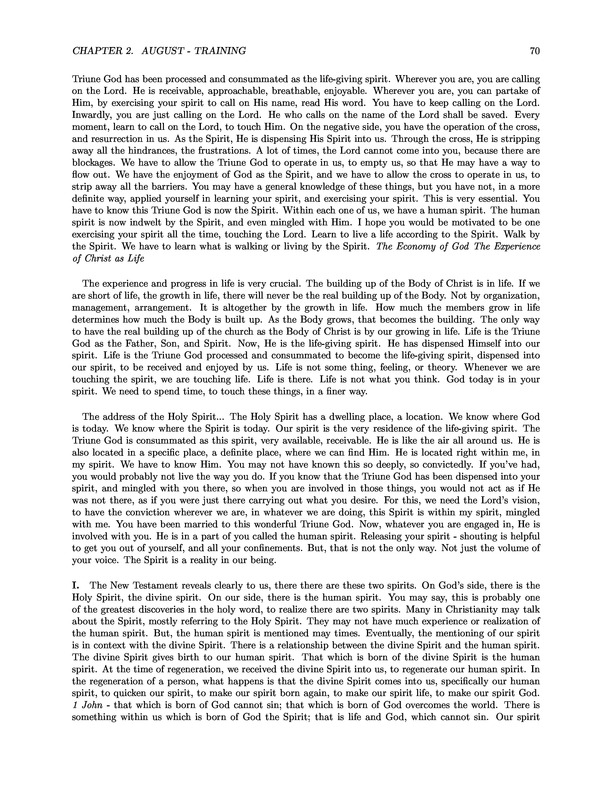 CHAPTER 2. AUGUST - TRAINING 70

Triune God has been processed and consummated as the life-giving spirit. Wherever you are, you are calling on the Lord. He is receivable, approachable, breathable, enjoyable. Wherever you are, you can partake of Him, by exercising your spirit to call on His name, read His word. You have to keep calling on the Lord. Inwardly, you are just calling on the Lord. He who calls on the name of the Lord shall be saved. Every moment, learn to call on the Lord, to touch Him. On the negative side, you have the operation of the cross, and resurrection in us. As the Spirit, He is dispensing His Spirit into us. Through the cross, He is stripping away all the hindrances, the frustrations. A lot of times, the Lord cannot come into you, because there are blockages. We have to allow the Triune God to operate in us, to empty us, so that He may have a way to flow out. We have the enjoyment of God as the Spirit, and we have to allow the cross to operate in us, to strip away all the barriers. You may have a general knowledge of these things, but you have not, in a more definite way, applied yourself in learning your spirit, and exercising your spirit. This is very essential. You have to know this Triune God is now the Spirit. Within each one of us, we have a human spirit. The human spirit is now indwelt by the Spirit, and even mingled with Him. I hope you would be motivated to be one exercising your spirit all the time, touching the Lord. Learn to live a life according to the Spirit. Walk by the Spirit. We have to learn what is walking or living by the Spirit. The Economy of God The Experience of Christ as Life

The experience and progress in life is very crucial. The building up of the Body of Christ is in life. If we are short of life, the growth in life, there will never be the real building up of the Body. Not by organization, management, arrangement. It is altogether by the growth in life. How much the members grow in life determines how much the Body is built up. As the Body grows, that becomes the building. The only way to have the real building up of the church as the Body of Christ is by our growing in life. Life is the Triune God as the Father, Son, and Spirit. Now, He is the life-giving spirit. He has dispensed Himself into our spirit. Life is the Triune God processed and consummated to become the life-giving spirit, dispensed into our spirit, to be received and enjoyed by us. Life is not some thing, feeling, or theory. Whenever we are touching the spirit, we are touching life. Life is there. Life is not what you think. God today is in your spirit. We need to spend time, to touch these things, in a finer way.

The address of the Holy Spirit... The Holy Spirit has a dwelling place, a location. We know where God is today. We know where the Spirit is today. Our spirit is the very residence of the life-giving spirit. The Triune God is consummated as this spirit, very available, receivable. He is like the air all around us. He is also located in a specific place, a definite place, where we can find Him. He is located right within me, in my spirit. We have to know Him. You may not have known this so deeply, so convictedly. If you've had, you would probably not live the way you do. If you know that the Triune God has been dispensed into your spirit, and mingled with you there, so when you are involved in those things, you would not act as if He was not there, as if you were just there carrying out what you desire. For this, we need the Lord's vision, to have the conviction wherever we are, in whatever we are doing, this Spirit is within my spirit, mingled with me. You have been married to this wonderful Triune God. Now, whatever you are engaged in, He is involved with you. He is in a part of you called the human spirit. Releasing your spirit - shouting is helpful to get you out of yourself, and all your confinements. But, that is not the only way. Not just the volume of your voice. The Spirit is a reality in our being.

I. The New Testament reveals clearly to us, there there are these two spirits. On God's side, there is the Holy Spirit, the divine spirit. On our side, there is the human spirit. You may say, this is probably one of the greatest discoveries in the holy word, to realize there are two spirits. Many in Christianity may talk about the Spirit, mostly referring to the Holy Spirit. They may not have much experience or realization of the human spirit. But, the human spirit is mentioned may times. Eventually, the mentioning of our spirit is in context with the divine Spirit. There is a relationship between the divine Spirit and the human spirit. The divine Spirit gives birth to our human spirit. That which is born of the divine Spirit is the human spirit. At the time of regeneration, we received the divine Spirit into us, to regenerate our human spirit. In the regeneration of a person, what happens is that the divine Spirit comes into us, specifically our human spirit, to quicken our spirit, to make our spirit born again, to make our spirit life, to make our spirit God. 1 John - that which is born of God cannot sin; that which is born of God overcomes the world. There is something within us which is born of God the Spirit; that is life and God, which cannot sin. Our spirit